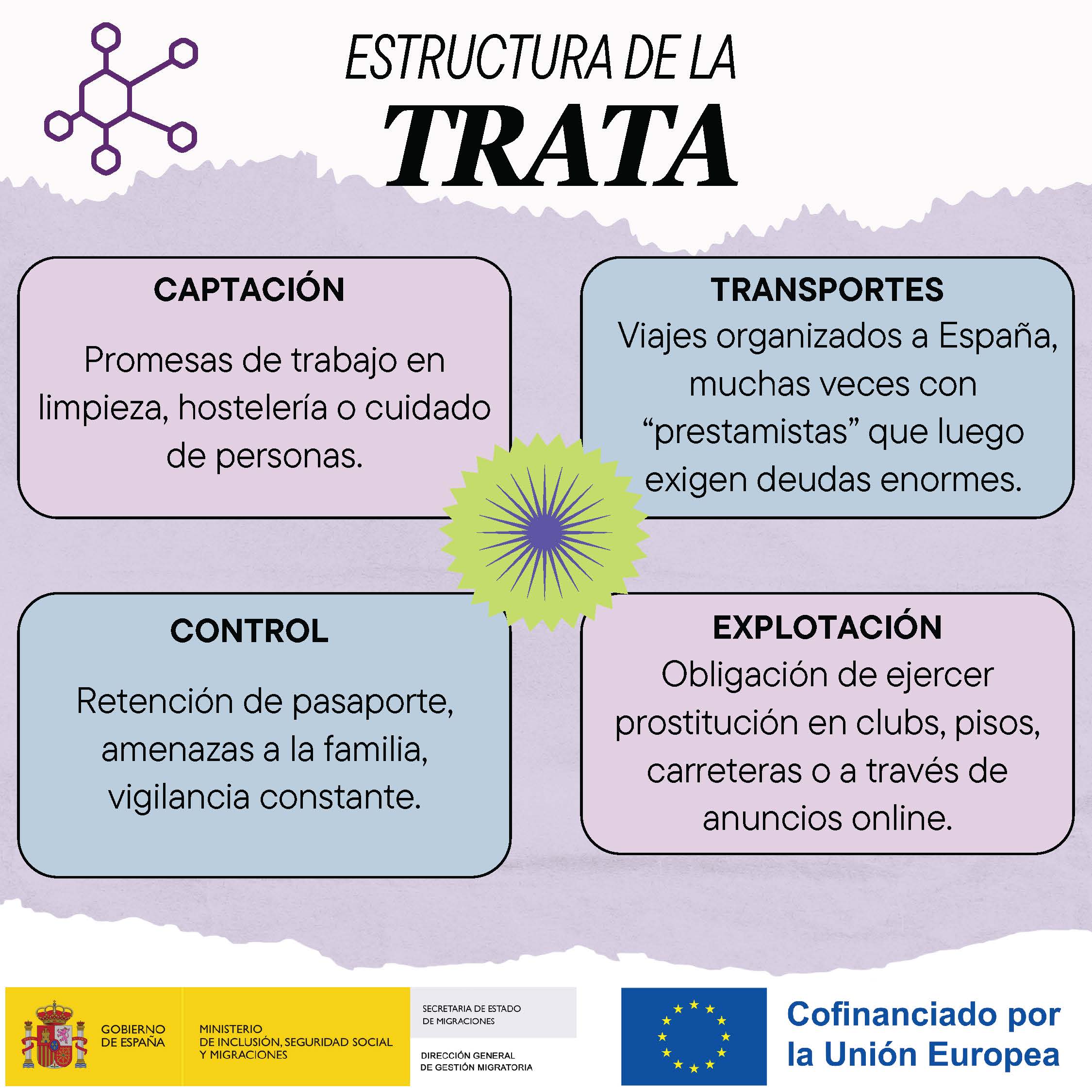 ESTRUCTURA DE LA
TRATA

CAPTACIÓN

Promesas de trabajo en limpieza, hostelería o cuidado de personas.

TRANSPORTES

Viajes organizados a España, muchas veces con “prestamistas” que luego exigen deudas enormes.

CONTROL

Retención de pasaporte, amenazas a la familia, vigilancia constante.

EXPLOTACIÓN

Obligación de ejercer prostitución en clubs, pisos, carreteras o a través de anuncios online.

GOBIERNO DE ESPAÑA

MINISTERIO DE INCLUSIÓN, SEGURIDAD SOCIAL Y MIGRACIONES

SECRETARIA DE ESTADO DE MIGRACIONES

DIRECCIÓN GENERAL DE GESTIÓN MIGRATORIA

Cofinanciado por la Unión Europea